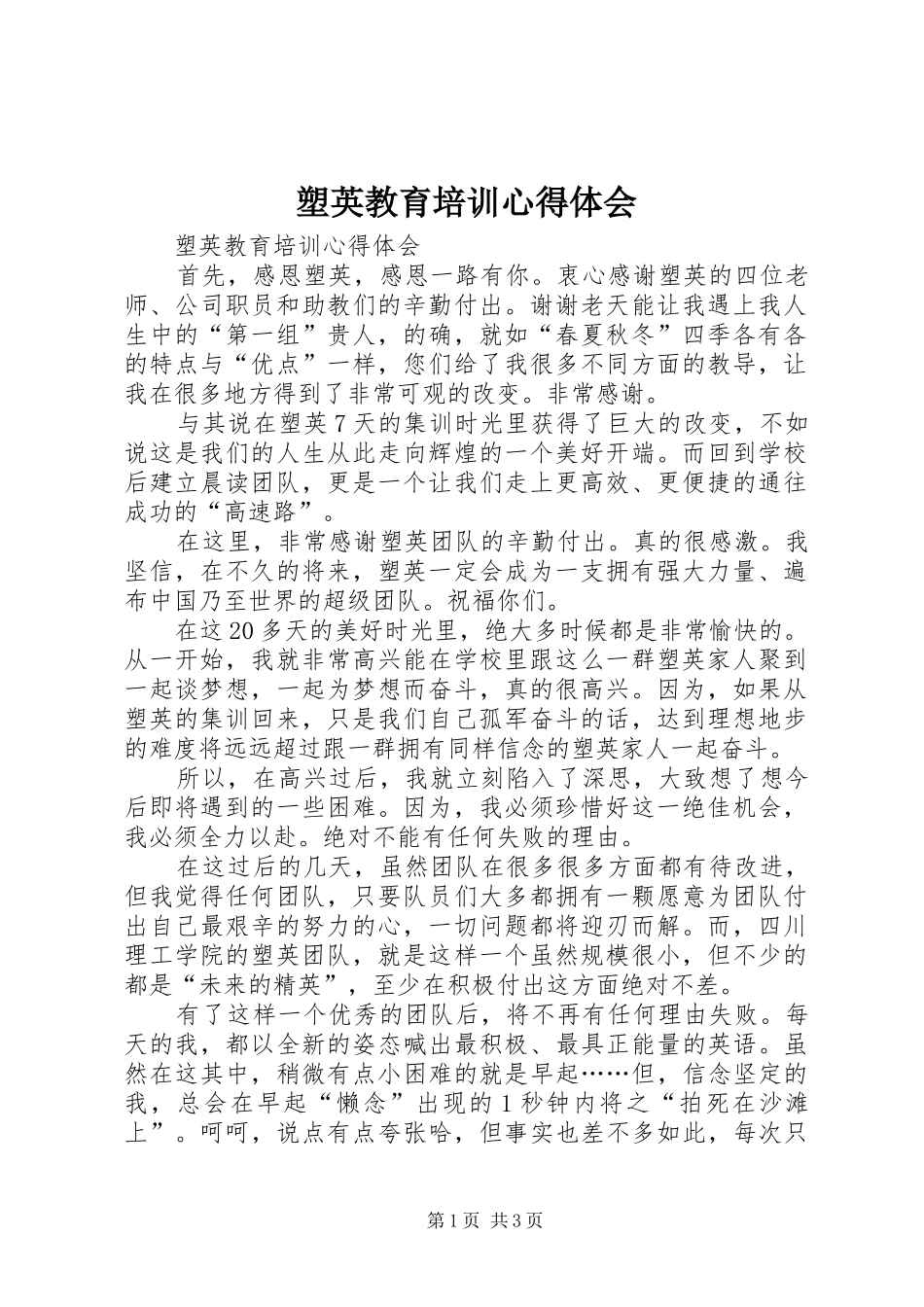 塑英教育培训心得体会

塑英教育培训心得体会

首先，感恩塑英，感恩一路有你。衷心感谢塑英的四位老师、公司职员和助教们的辛勤付出。谢谢老天能让我遇上我人生中的“第一组”贵人，的确，就如“春夏秋冬”四季各有各的特点与“优点”一样，您们给了我很多不同方面的教导，让我在很多地方得到了非常可观的改变。非常感谢。

与其说在塑英7天的集训时光里获得了巨大的改变，不如说这是我们的人生从此走向辉煌的一个美好开端。而回到学校后建立晨读团队，更是一个让我们走上更高效、更便捷的通往成功的“高速路”。

在这里，非常感谢塑英团队的辛勤付出。真的很感激。我坚信，在不久的将来，塑英一定会成为一支拥有强大力量、遍布中国乃至世界的超级团队。祝福你们。

在这20多天的美好时光里，绝大多时候都是非常愉快的。从一开始，我就非常高兴能在学校里跟这么一群塑英家人聚到一起谈梦想，一起为梦想而奋斗，真的很高兴。因为，如果从塑英的集训回来，只是我们自己孤军奋斗的话，达到理想地步的难度将远远超过跟一群拥有同样信念的塑英家人一起奋斗。

所以，在高兴过后，我就立刻陷入了深思，大致想了想今后即将遇到的一些困难。因为，我必须珍惜好这一绝佳机会，我必须全力以赴。绝对不能有任何失败的理由。

在这过后的几天，虽然团队在很多很多方面都有待改进，但我觉得任何团队，只要队员们大多都拥有一颗愿意为团队付出自己最艰辛的努力的心，一切问题都将迎刃而解。而，四川理工学院的塑英团队，就是这样一个虽然规模很小，但不少的都是“未来的精英”，至少在积极付出这方面绝对不差。

有了这样一个优秀的团队后，将不再有任何理由失败。每天的我，都以全新的姿态喊出最积极、最具正能量的英语。虽然在这其中，稍微有点小困难的就是早起……但，信念坚定的我，总会在早起“懒念”出现的1秒钟内将之“拍死在沙滩上”。呵呵，说点有点夸张哈，但事实也差不多如此，每次只

第1页 共3页